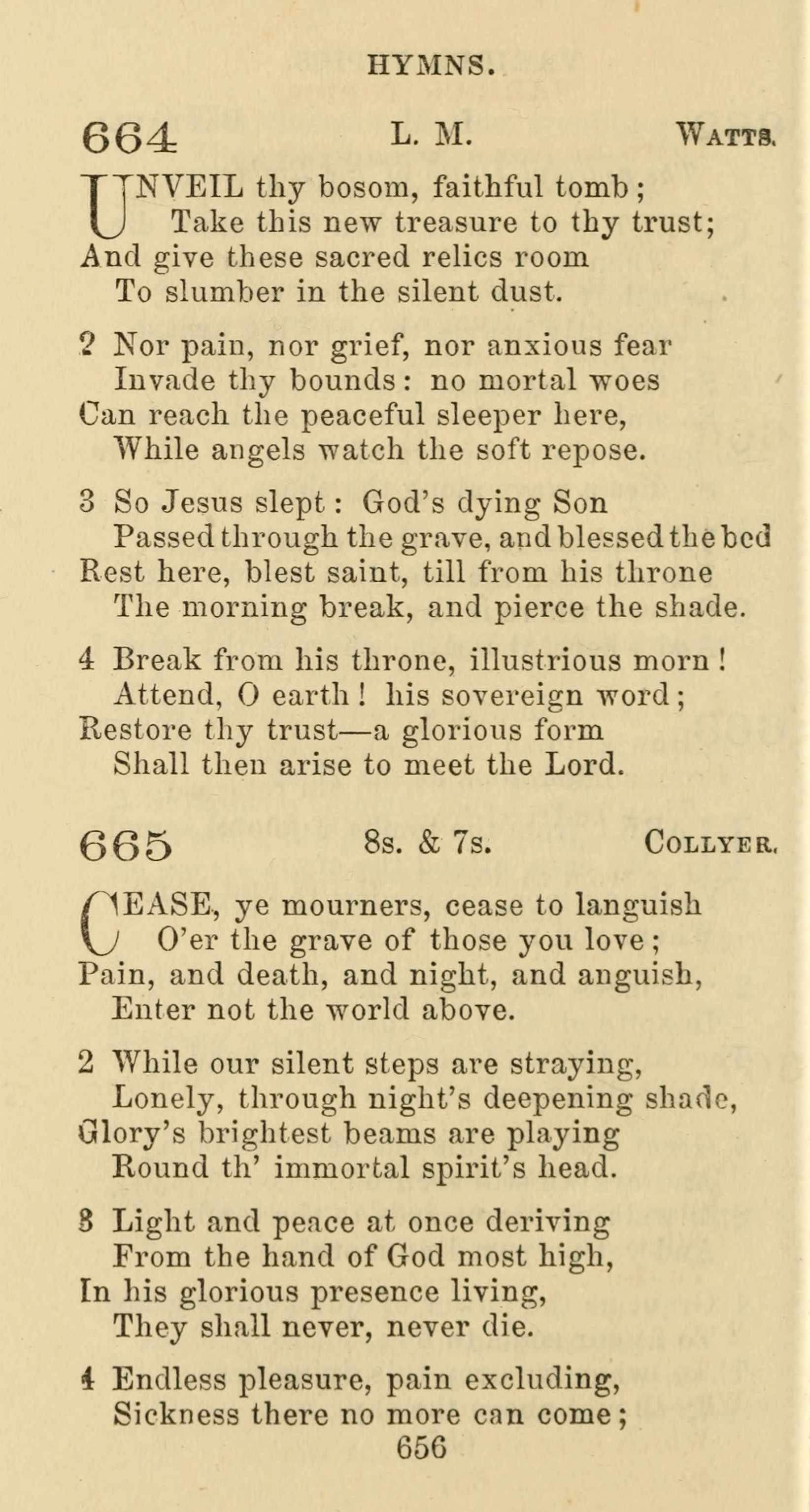 HYMNS.

664 L. M. WATTS.

UNVEIL thy bosom, faithful tomb;
Take this new treasure to thy trust;
And give these sacred relics room
To slumber in the silent dust.

2 Nor pain, nor grief, nor anxious fear
Invade thy bounds: no mortal woes
Can reach the peaceful sleeper here,
While angels watch the soft repose.

3 So Jesus slept: God's dying Son
Passed through the grave, and blessed the bed
Rest here, blest saint, till from his throne
The morning break, and pierce the shade.

4 Break from his throne, illustrious morn!
Attend, O earth! his sovereign word;
Restore thy trust—a glorious form
Shall then arise to meet the Lord.

665 8s. & 7s. COLLYER.

CEASE, ye mourners, cease to languish
O'er the grave of those you love;
Pain, and death, and night, and anguish,
Enter not the world above.

2 While our silent steps are straying,
Lonely, through night's deepening shade,
Glory's brightest beams are playing
Round th' immortal spirit's head.

3 Light and peace at once deriving
From the hand of God most high,
In his glorious presence living,
They shall never, never die.

4 Endless pleasure, pain excluding,
Sickness there no more can come;

656